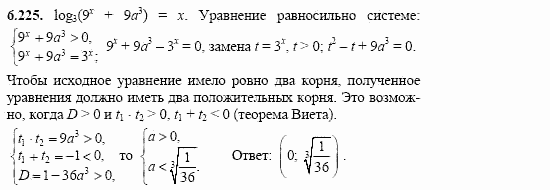 **6.225.** $\log_3(9^x + 9a^3) = x$. Уравнение равносильно системе: $\begin{cases} 9^x + 9a^3 > 0, \\ 9^x + 9a^3 = 3^x; \end{cases}$ $9^x + 9a^3 - 3^x = 0$, замена $t = 3^x$, $t > 0$; $t^2 - t + 9a^3 = 0$.

Чтобы исходное уравнение имело ровно два корня, полученное уравнения должно иметь два положительных корня. Это возможно, когда $D > 0$ и $t_1 \cdot t_2 > 0$, $t_1 + t_2 < 0$ (теорема Виета).

$\begin{cases} t_1 \cdot t_2 = 9a^3 > 0, \\ t_1 + t_2 = -1 < 0, \\ D = 1 - 36a^3 > 0, \end{cases}$ то $\begin{cases} a > 0, \\ a < \sqrt[3]{\frac{1}{36}}. \end{cases}$ Ответ: $\left(0; \sqrt[3]{\frac{1}{36}}\right)$.